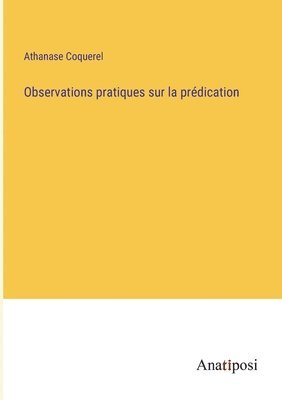 Athanase Coquerel

Observations pratiques sur la prédication

Anatiposi